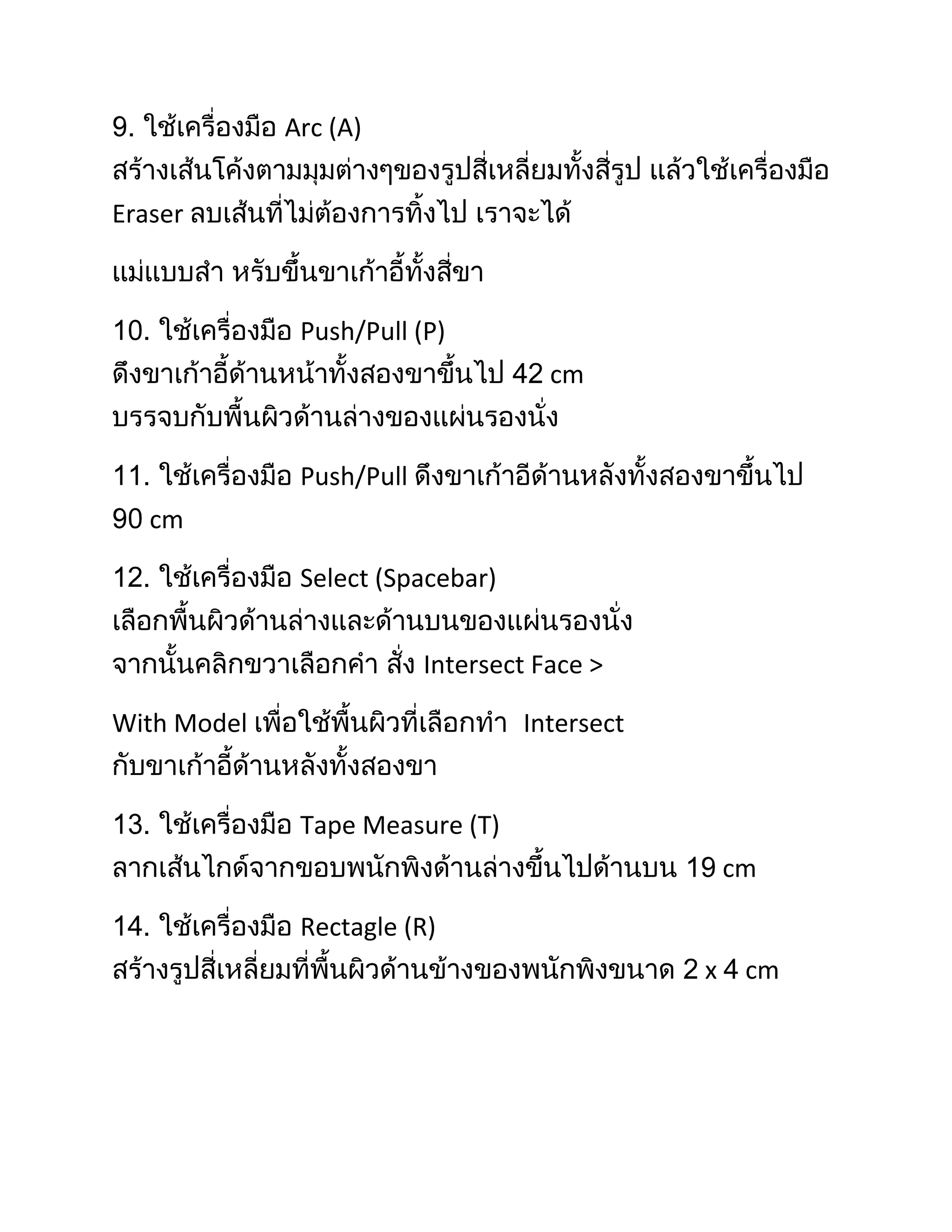 9. ใช้เครื่องมือ Arc (A)
สร้างเส้นโค้งตามมุมต่างๆของรูปสี่เหลี่ยมทั้งสี่รูป แล้วใช้เครื่องมือ Eraser ลบเส้นที่ไม่ต้องการทิ้งไป เราจะได้

แม่แบบสำ หรับขึ้นขาเก้าอี้ทั้งสี่ขา

10. ใช้เครื่องมือ Push/Pull (P)
ดึงขาเก้าอี้ด้านหน้าทั้งสองขาขึ้นไป 42 cm
บรรจบกับพื้นผิวด้านล่างของแผ่นรองนั่ง

11. ใช้เครื่องมือ Push/Pull ดึงขาเก้าอีด้านหลังทั้งสองขาขึ้นไป 90 cm

12. ใช้เครื่องมือ Select (Spacebar)
เลือกพื้นผิวด้านล่างและด้านบนของแผ่นรองนั่ง
จากนั้นคลิกขวาเลือกคำ สั่ง Intersect Face >

With Model เพื่อใช้พื้นผิวที่เลือกทำ  Intersect
กับขาเก้าอี้ด้านหลังทั้งสองขา

13. ใช้เครื่องมือ Tape Measure (T)
ลากเส้นไกด์จากขอบพนักพิงด้านล่างขึ้นไปด้านบน 19 cm

14. ใช้เครื่องมือ Rectagle (R)
สร้างรูปสี่เหลี่ยมที่พื้นผิวด้านข้างของพนักพิงขนาด 2 x 4 cm